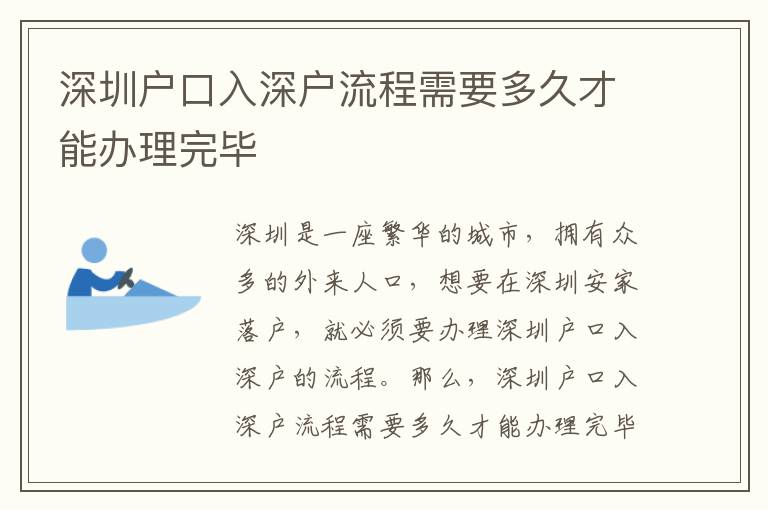 深圳户口入深户流程需要多久才能办理完毕

深圳是一座繁华的城市，拥有众多的外来人口，想要在深圳安家落户，就必须要办理深圳户口入深户的流程。那么，深圳户口入深户流程需要多久才能办理完毕